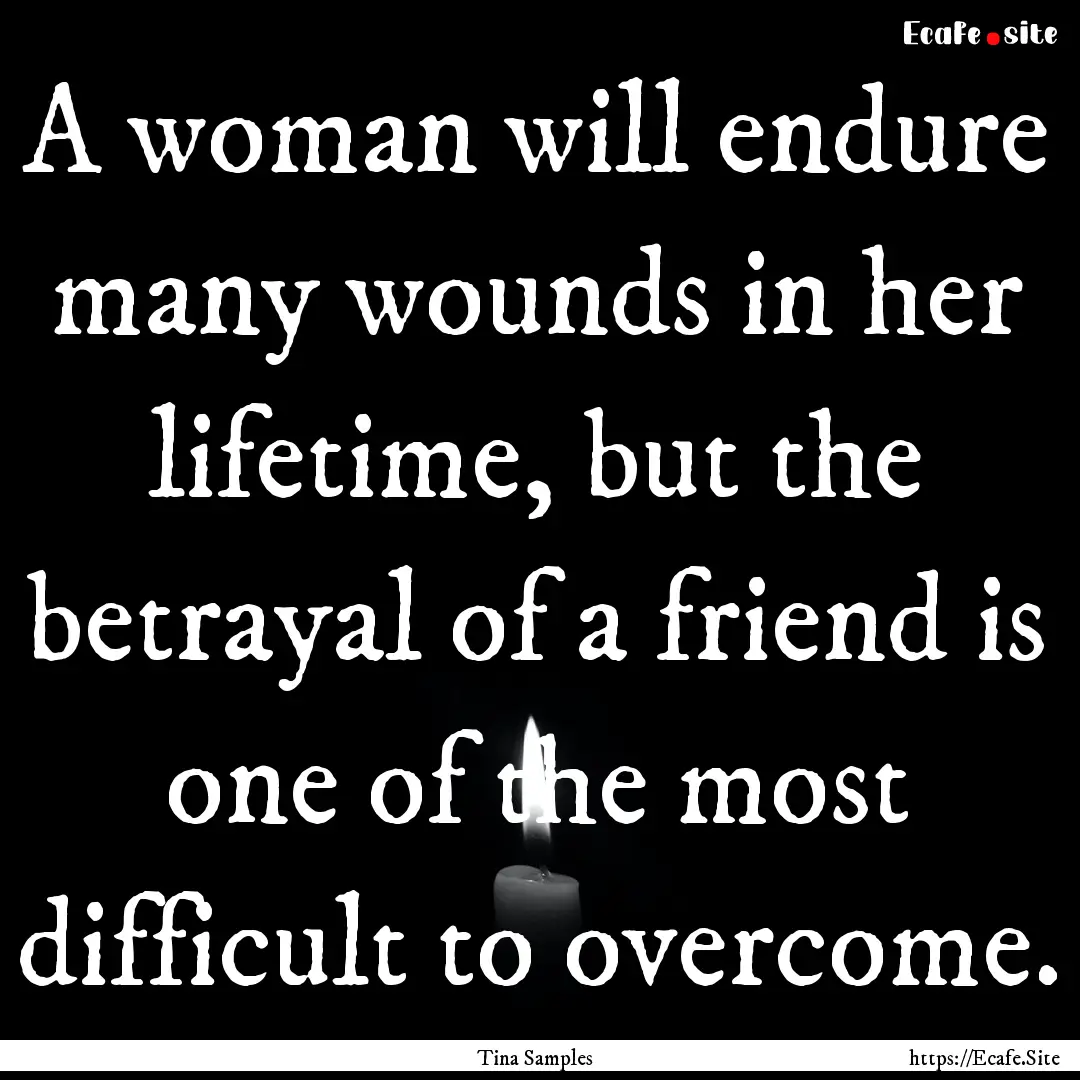 Ecafe.site

A woman will endure many wounds in her lifetime, but the betrayal of a friend is one of the most difficult to overcome.

Tina Samples

https://Ecafe.Site